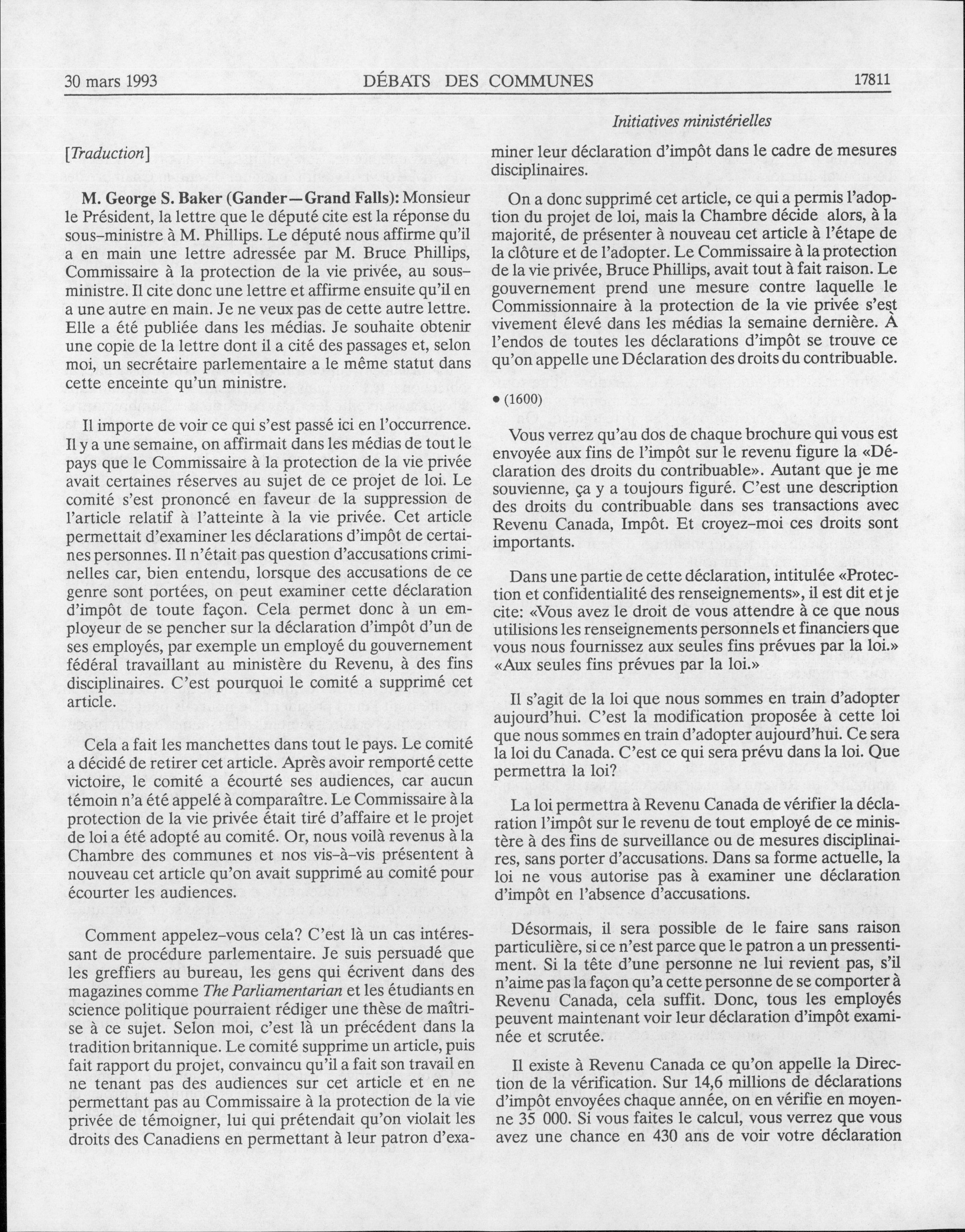 30 mars 1993 DÉBATS DES COMMUNES 17811

Initiatives ministérielles

[Traduction]

M. George S. Baker (Gander—Grand Falls): Monsieur le Président, la lettre que le député cite est la réponse du sous-ministre à M. Phillips. Le député nous affirme qu'il a en main une lettre adressée par M. Bruce Phillips, Commissaire à la protection de la vie privée, au sous-ministre. Il cite donc une lettre et affirme ensuite qu'il en a une autre en main. Je ne veux pas de cette autre lettre. Elle a été publiée dans les médias. Je souhaite obtenir une copie de la lettre dont il a cité des passages et, selon moi, un secrétaire parlementaire a le même statut dans cette enceinte qu'un ministre.

Il importe de voir ce qui s'est passé ici en l'occurrence. Il y a une semaine, on affirmait dans les médias de tout le pays que le Commissaire à la protection de la vie privée avait certaines réserves au sujet de ce projet de loi. Le comité s'est prononcé en faveur de la suppression de l'article relatif à l'atteinte à la vie privée. Cet article permettait d'examiner les déclarations d'impôt de certaines personnes. Il n'était pas question d'accusations criminelles car, bien entendu, lorsque des accusations de ce genre sont portées, on peut examiner cette déclaration d'impôt de toute façon. Cela permet donc à un employeur de se pencher sur la déclaration d'impôt d'un de ses employés, par exemple un employé du gouvernement fédéral travaillant au ministère du Revenu, à des fins disciplinaires. C'est pourquoi le comité a supprimé cet article.

Cela a fait les manchettes dans tout le pays. Le comité a décidé de retirer cet article. Après avoir remporté cette victoire, le comité a écourté ses audiences, car aucun témoin n'a été appelé à comparaître. Le Commissaire à la protection de la vie privée était tiré d'affaire et le projet de loi a été adopté au comité. Or, nous voilà revenus à la Chambre des communes et nos vis-à-vis présentent à nouveau cet article qu'on avait supprimé au comité pour écourter les audiences.

Comment appelez-vous cela? C'est là un cas intéressant de procédure parlementaire. Je suis persuadé que les greffiers au bureau, les gens qui écrivent dans des magazines comme The Parliamentarian et les étudiants en science politique pourraient rédiger une thèse de maîtrise à ce sujet. Selon moi, c'est là un précédent dans la tradition britannique. Le comité supprime un article, puis fait rapport du projet, convaincu qu'il a fait son travail en ne tenant pas des audiences sur cet article et en ne permettant pas au Commissaire à la protection de la vie privée de témoigner, lui qui prétendait qu'on violait les droits des Canadiens en permettant à leur patron d'examiner leur déclaration d'impôt dans le cadre de mesures disciplinaires.

On a donc supprimé cet article, ce qui a permis l'adoption du projet de loi, mais la Chambre décide alors, à la majorité, de présenter à nouveau cet article à l'étape de la clôture et de l'adopter. Le Commissaire à la protection de la vie privée, Bruce Phillips, avait tout à fait raison. Le gouvernement prend une mesure contre laquelle le Commissionnaire à la protection de la vie privée s'est vivement élevé dans les médias la semaine dernière. À l'endos de toutes les déclarations d'impôt se trouve ce qu'on appelle une Déclaration des droits du contribuable.

• (1600)

Vous verrez qu'au dos de chaque brochure qui vous est envoyée aux fins de l'impôt sur le revenu figure la «Déclaration des droits du contribuable». Autant que je me souvienne, ça y a toujours figuré. C'est une description des droits du contribuable dans ses transactions avec Revenu Canada, Impôt. Et croyez-moi ces droits sont importants.

Dans une partie de cette déclaration, intitulée «Protection et confidentialité des renseignements», il est dit et je cite: «Vous avez le droit de vous attendre à ce que nous utilisions les renseignements personnels et financiers que vous nous fournissez aux seules fins prévues par la loi.» «Aux seules fins prévues par la loi.»

Il s'agit de la loi que nous sommes en train d'adopter aujourd'hui. C'est la modification proposée à cette loi que nous sommes en train d'adopter aujourd'hui. Ce sera la loi du Canada. C'est ce qui sera prévu dans la loi. Que permettra la loi?

La loi permettra à Revenu Canada de vérifier la déclaration l'impôt sur le revenu de tout employé de ce ministère à des fins de surveillance ou de mesures disciplinaires, sans porter d'accusations. Dans sa forme actuelle, la loi ne vous autorise pas à examiner une déclaration d'impôt en l'absence d'accusations.

Désormais, il sera possible de le faire sans raison particulière, si ce n'est parce que le patron a un pressentiment. Si la tête d'une personne ne lui revient pas, s'il n'aime pas la façon qu'a cette personne de se comporter à Revenu Canada, cela suffit. Donc, tous les employés peuvent maintenant voir leur déclaration d'impôt examinée et scrutée.

Il existe à Revenu Canada ce qu'on appelle la Direction de la vérification. Sur 14,6 millions de déclarations d'impôt envoyées chaque année, on en vérifie en moyenne 35 000. Si vous faites le calcul, vous verrez que vous avez une chance en 430 ans de voir votre déclaration